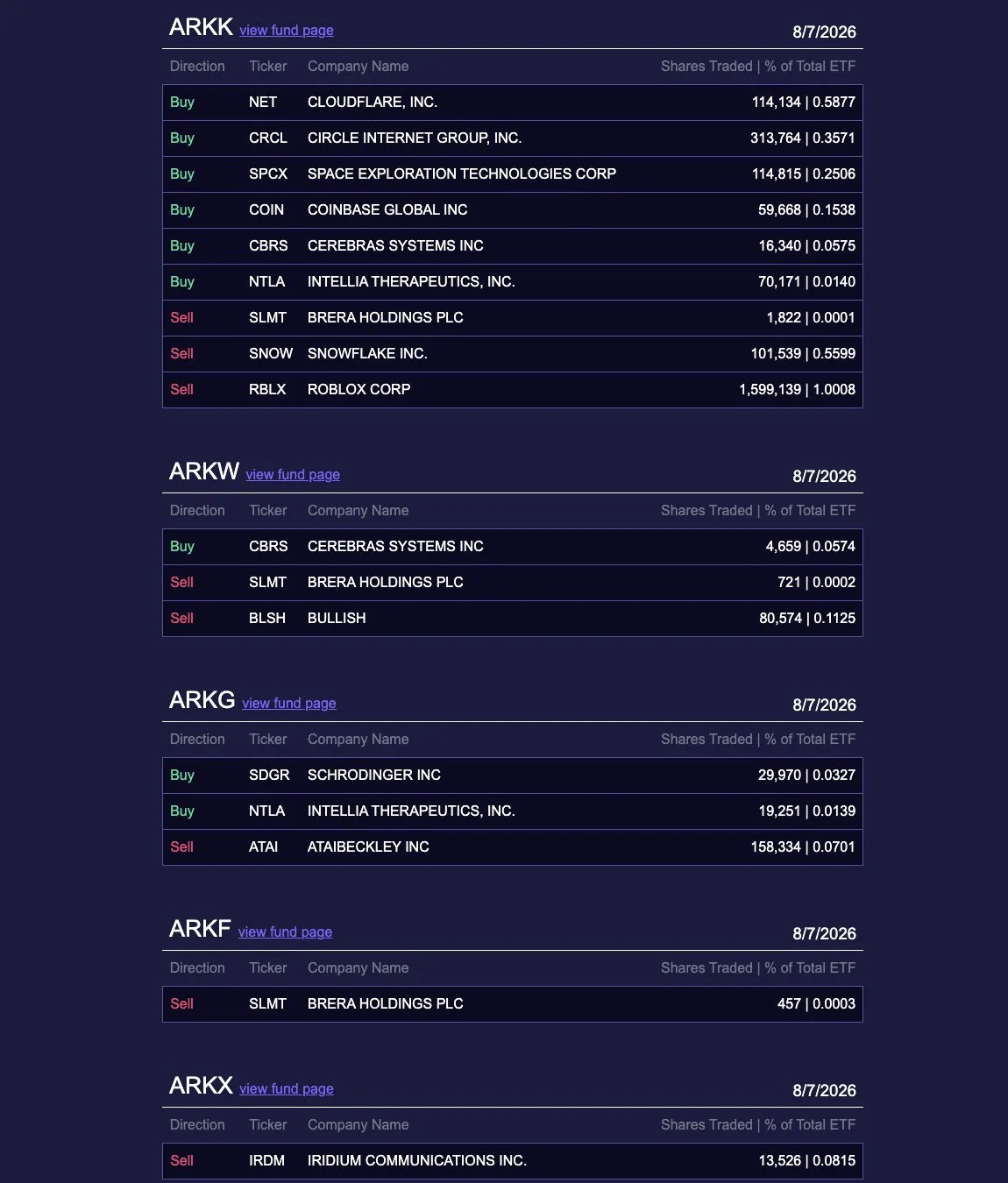 ARKK view fund page 8/7/2026

| Direction | Ticker | Company Name | Shares Traded \| % of Total ETF |
|---|---|---|---|
| Buy | NET | CLOUDFLARE, INC. | 114,134 \| 0.5877 |
| Buy | CRCL | CIRCLE INTERNET GROUP, INC. | 313,764 \| 0.3571 |
| Buy | SPCX | SPACE EXPLORATION TECHNOLOGIES CORP | 114,815 \| 0.2506 |
| Buy | COIN | COINBASE GLOBAL INC | 59,668 \| 0.1538 |
| Buy | CBRS | CEREBRAS SYSTEMS INC | 16,340 \| 0.0575 |
| Buy | NTLA | INTELLIA THERAPEUTICS, INC. | 70,171 \| 0.0140 |
| Sell | SLMT | BRERA HOLDINGS PLC | 1,822 \| 0.0001 |
| Sell | SNOW | SNOWFLAKE INC. | 101,539 \| 0.5599 |
| Sell | RBLX | ROBLOX CORP | 1,599,139 \| 1.0008 |

ARKW view fund page 8/7/2026

| Direction | Ticker | Company Name | Shares Traded \| % of Total ETF |
|---|---|---|---|
| Buy | CBRS | CEREBRAS SYSTEMS INC | 4,659 \| 0.0574 |
| Sell | SLMT | BRERA HOLDINGS PLC | 721 \| 0.0002 |
| Sell | BLSH | BULLISH | 80,574 \| 0.1125 |

ARKG view fund page 8/7/2026

| Direction | Ticker | Company Name | Shares Traded \| % of Total ETF |
|---|---|---|---|
| Buy | SDGR | SCHRODINGER INC | 29,970 \| 0.0327 |
| Buy | NTLA | INTELLIA THERAPEUTICS, INC. | 19,251 \| 0.0139 |
| Sell | ATAI | ATAIBECKLEY INC | 158,334 \| 0.0701 |

ARKF view fund page 8/7/2026

| Direction | Ticker | Company Name | Shares Traded \| % of Total ETF |
|---|---|---|---|
| Sell | SLMT | BRERA HOLDINGS PLC | 457 \| 0.0003 |

ARKX view fund page 8/7/2026

| Direction | Ticker | Company Name | Shares Traded \| % of Total ETF |
|---|---|---|---|
| Sell | IRDM | IRIDIUM COMMUNICATIONS INC. | 13,526 \| 0.0815 |